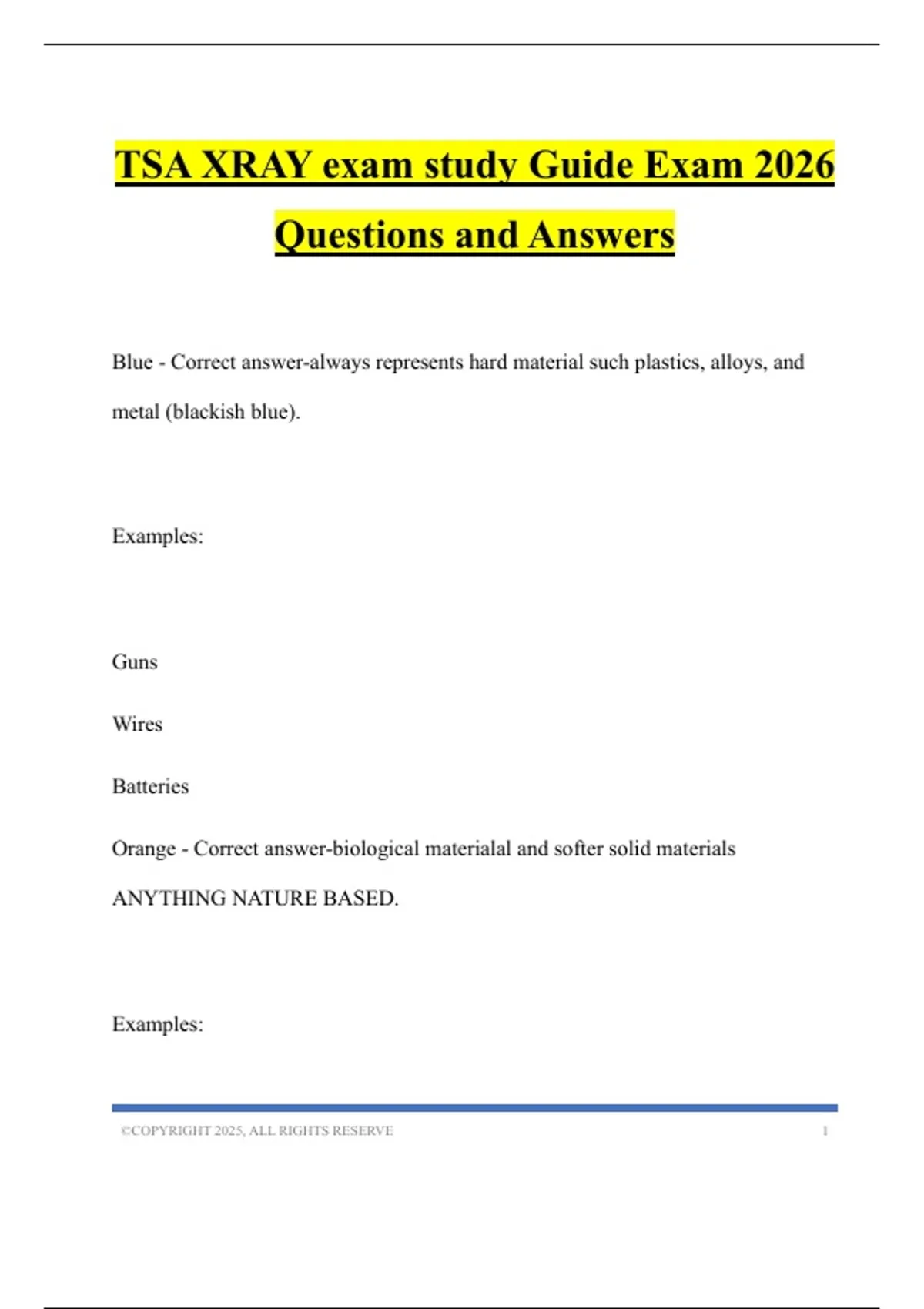 TSA XRAY exam study Guide Exam 2026 Questions and Answers

Blue - Correct answer-always represents hard material such plastics, alloys, and metal (blackish blue).

Examples:

Guns

Wires

Batteries

Orange - Correct answer-biological materialal and softer solid materials ANYTHING NATURE BASED.

Examples:

©COPYRIGHT 2025, ALL RIGHTS RESERVE 1